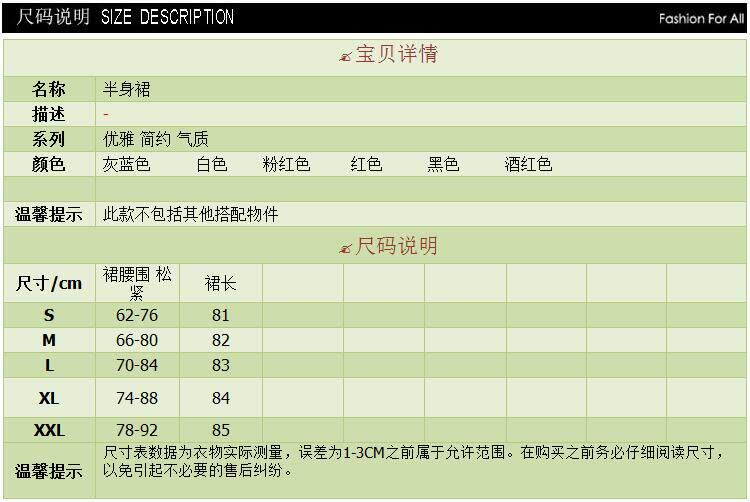 尺码说明 SIZE DESCRIPTION

Fashion For All

宝贝详情

| 名称 | 半身裙 |
|---|---|
| 描述 | - |
| 系列 | 优雅 简约 气质 |
| 颜色 | 灰蓝色 白色 粉红色 红色 黑色 酒红色 |
| | |
| 温馨提示 | 此款不包括其他搭配物件 |

尺码说明

| 尺寸/cm | 裙腰围 松紧 | 裙长 | | | | | | |
|---|---|---|---|---|---|---|---|---|
| S | 62-76 | 81 | | | | | | |
| M | 66-80 | 82 | | | | | | |
| L | 70-84 | 83 | | | | | | |
| XL | 74-88 | 84 | | | | | | |
| XXL | 78-92 | 85 | | | | | | |

温馨提示 尺寸表数据为衣物实际测量，误差为1-3CM之前属于允许范围。在购买之前务必仔细阅读尺寸，以免引起不必要的售后纠纷。